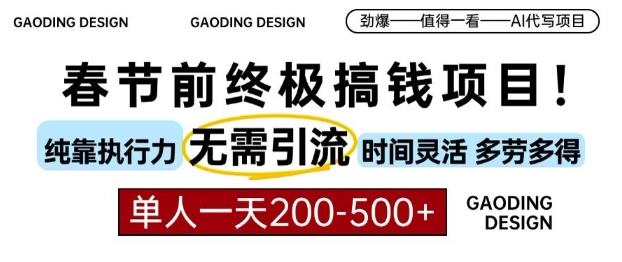 GAODING DESIGN

GAODING DESIGN

劲爆——值得一看——AI代写项目

春节前终极搞钱项目！

纯靠执行力 无需引流 时间灵活 多劳多得

单人一天200-500+

GAODING DESIGN